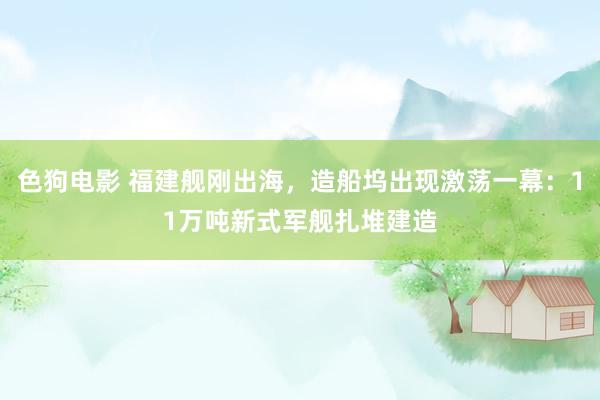 色狗电影 福建舰刚出海，造船坞出现激荡一幕：11万吨新式军舰扎堆建造